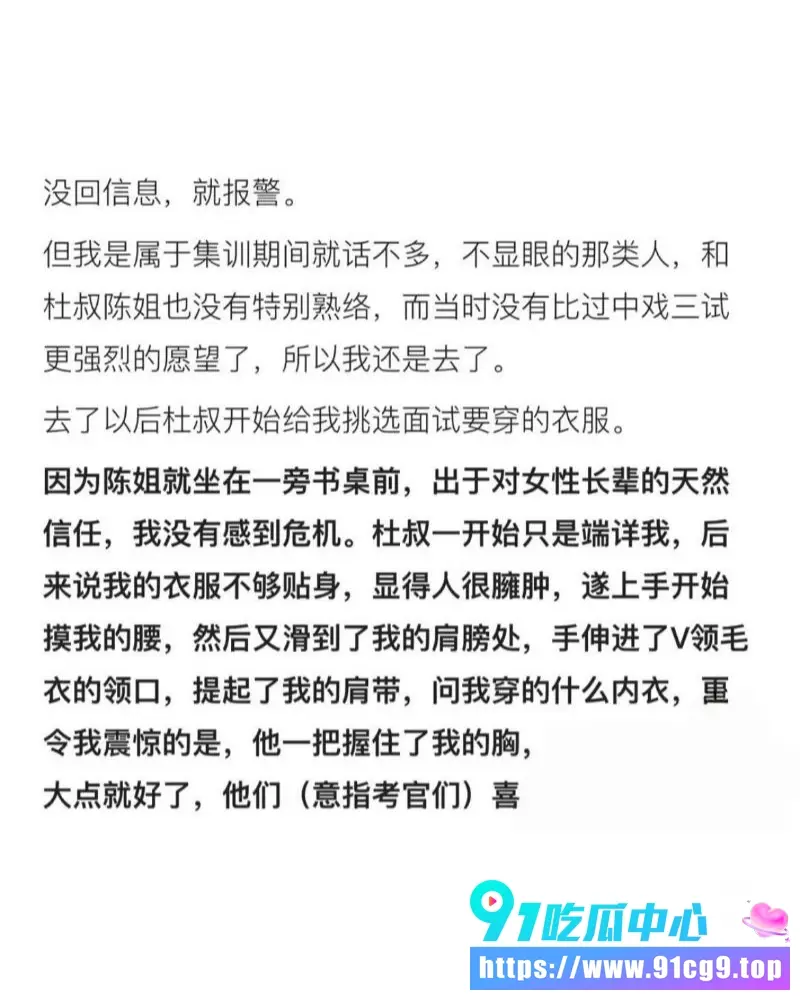 没回信息，就报警。

但我是属于集训期间就话不多，不显眼的那类人，和杜叔陈姐也没有特别熟络，而当时没有比过中戏三试更强烈的愿望了，所以我还是去了。

去了以后杜叔开始给我挑选面试要穿的衣服。

因为陈姐就坐在一旁书桌前，出于对女性长辈的天然信任，我没有感到危机。杜叔一开始只是端详我，后来说我的衣服不够贴身，显得人很臃肿，遂上手开始摸我的腰，然后又滑到了我的肩膀处，手伸进了V领毛衣的领口，提起了我的肩带，问我穿的什么内衣，重令我震惊的是，他一把握住了我的胸，

大点就好了，他们（意指考官们）喜

91吃瓜中心
https://www.91cg9.top